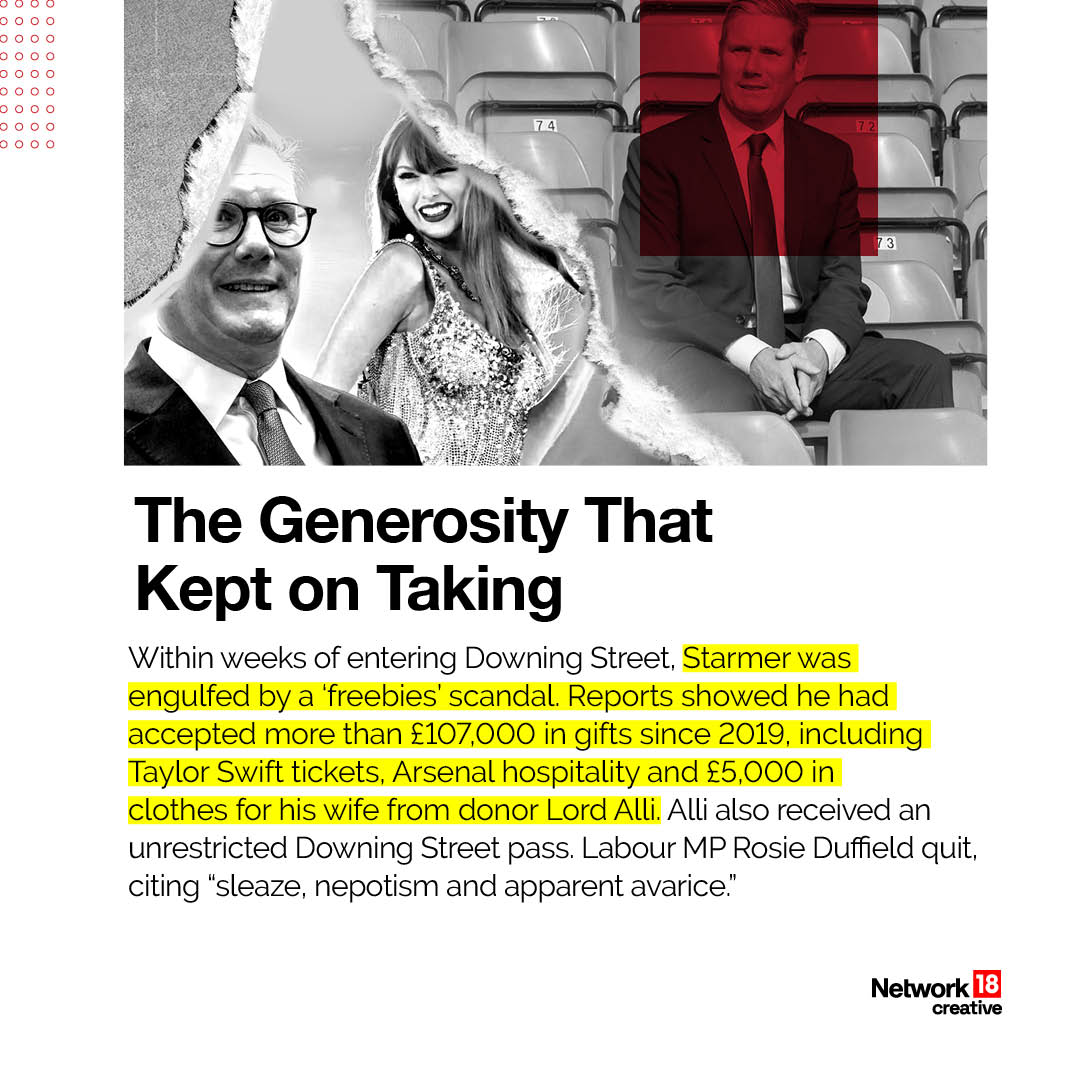 74

72

73

The Generosity That Kept on Taking

Within weeks of entering Downing Street, Starmer was engulfed by a 'freebies' scandal. Reports showed he had accepted more than £107,000 in gifts since 2019, including Taylor Swift tickets, Arsenal hospitality and £5,000 in clothes for his wife from donor Lord Alli. Alli also received an unrestricted Downing Street pass. Labour MP Rosie Duffield quit, citing "sleaze, nepotism and apparent avarice."

Network 18 creative